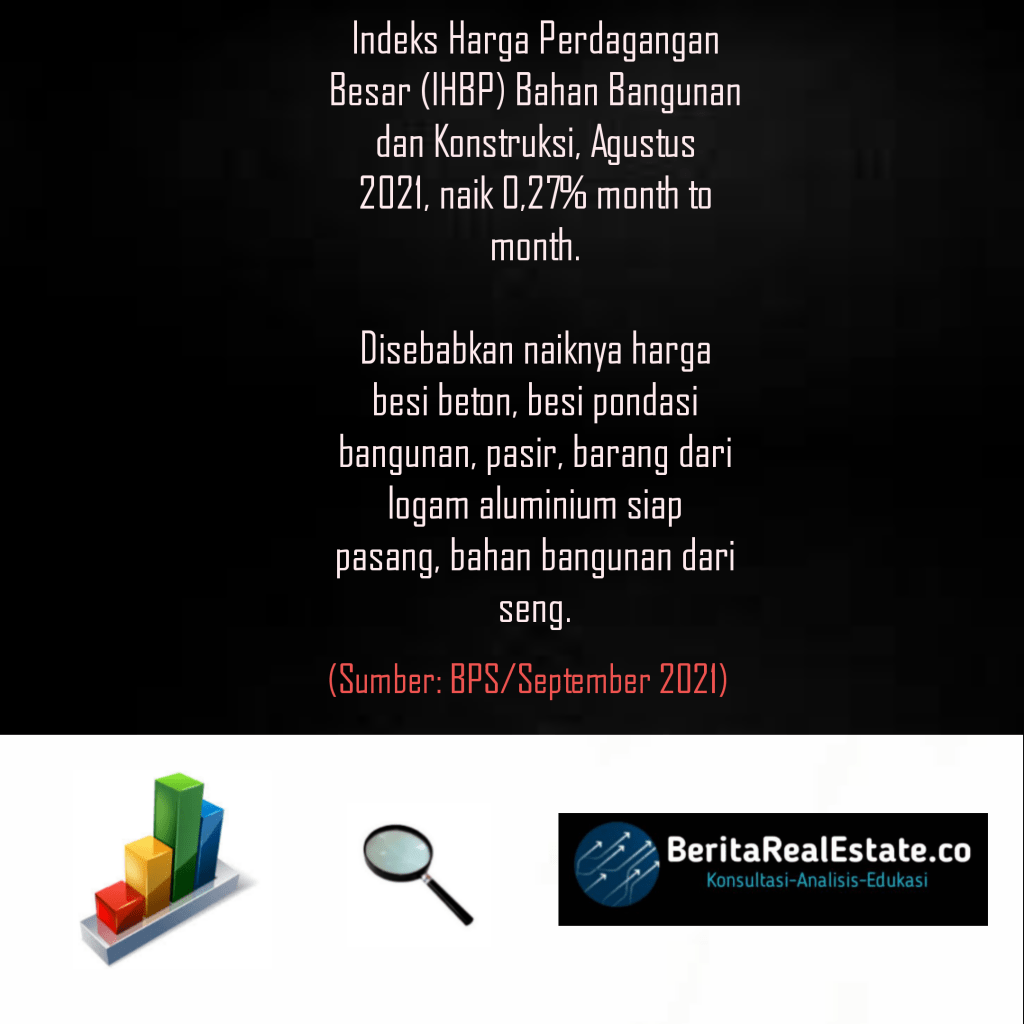 Indeks Harga Perdagangan Besar (IHBP) Bahan Bangunan dan Konstruksi, Agustus 2021, naik 0,27% month to month.

Disebabkan naiknya harga besi beton, besi pondasi bangunan, pasir, barang dari logam aluminium siap pasang, bahan bangunan dari seng.

(Sumber: BPS/September 2021)

BeritaRealEstate.co
Konsultasi-Analisis-Edukasi